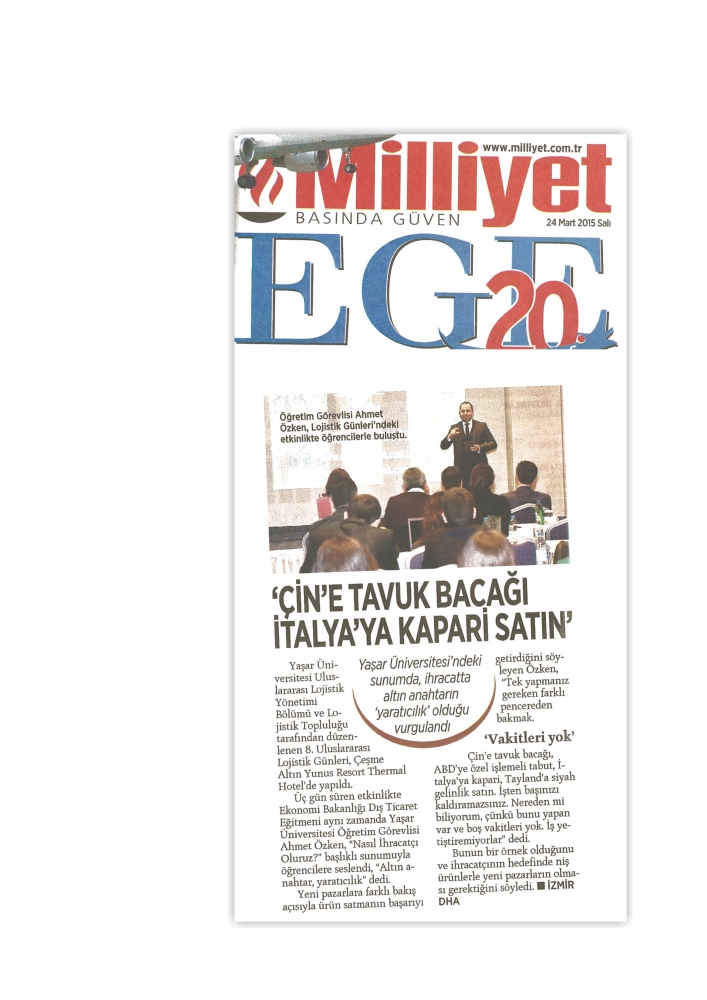 www.milliyet.com.tr

Milliyet

BASINDA GÜVEN

24 Mart 2015 Salı

EGE 20.

Öğretim Görevlisi Ahmet Özken, Lojistik Günleri'ndeki etkinlikte öğrencilerle buluştu.

'ÇİN'E TAVUK BACAĞI İTALYA'YA KAPARİ SATIN'

Yaşar Üniversitesi'ndeki sunumda, ihracatta altın anahtarın 'yaratıcılık' olduğu vurgulandı

Yaşar Üniversitesi Uluslararası Lojistik Yönetimi Bölümü ve Lojistik Topluluğu tarafından düzenlenen 8. Uluslararası Lojistik Günleri, Çeşme Altın Yunus Resort Thermal Hotel'de yapıldı.

Üç gün süren etkinlikte Ekonomi Bakanlığı Dış Ticaret Eğitmeni aynı zamanda Yaşar Üniversitesi Öğretim Görevlisi Ahmet Özken, "Nasıl İhracatçı Oluruz?" başlıklı sunumuyla öğrencilere seslendi, "Altın anahtar, yaratıcılık" dedi.

Yeni pazarlara farklı bakış açısıyla ürün satmanın başarıyı getirdiğini söyleyen Özken, "Tek yapmanız gereken farklı pencereden bakmak.

'Vakitleri yok'

Çin'e tavuk bacağı, ABD'ye özel işlemeli tabut, İtalya'ya kapari, Tayland'a siyah gelinlik satın. İşten başınızı kaldıramazsınız. Nereden mi biliyorum, çünkü bunu yapan var ve boş vakitleri yok. İş yetiştiremiyorlar" dedi.

Bunun bir örnek olduğunu ve ihracatçının hedefinde niş ürünlerle yeni pazarların olması gerektiğini söyledi. ■ İZMİR DHA